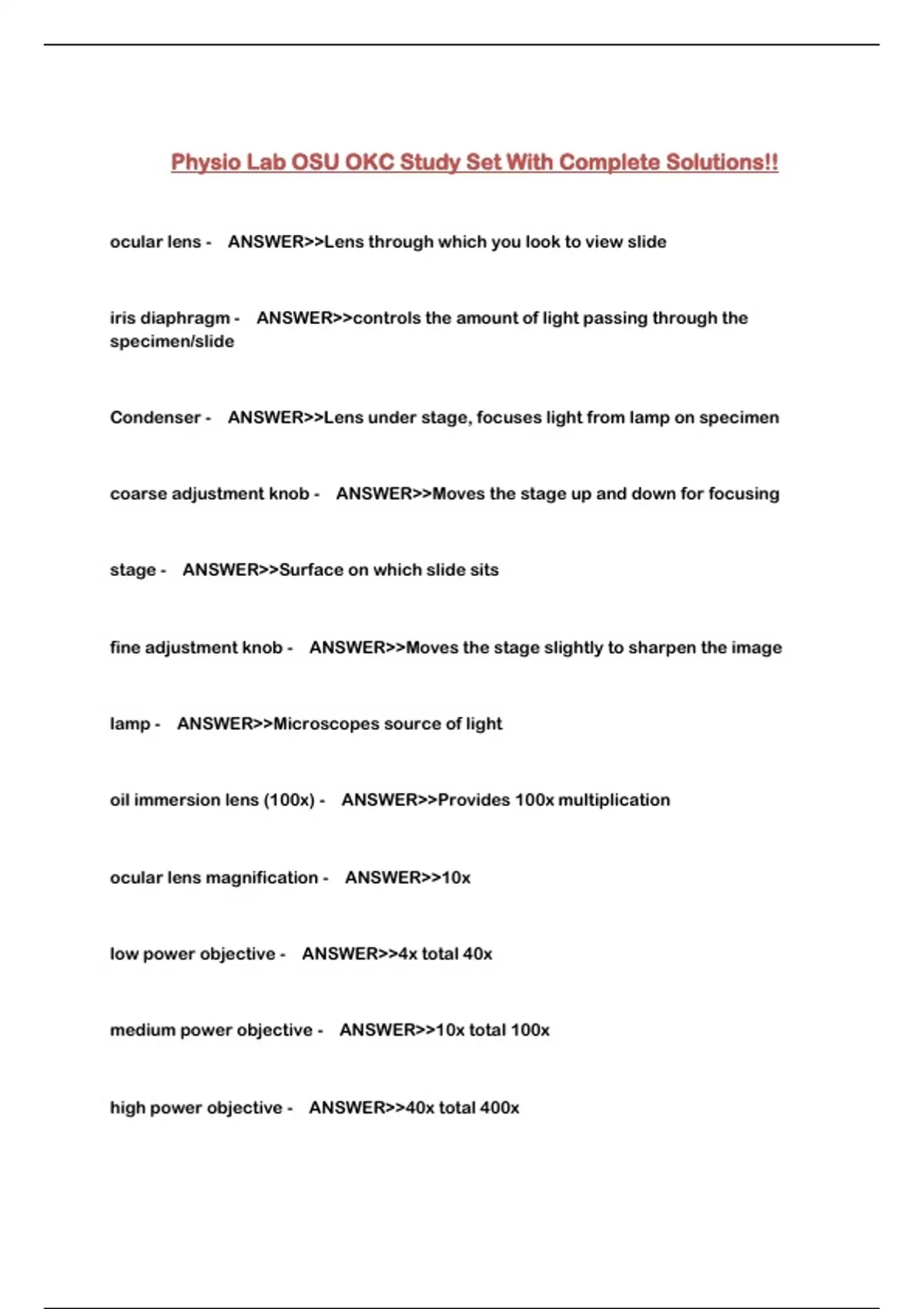 Physio Lab OSU OKC Study Set With Complete Solutions!!

ocular lens - ANSWER>>Lens through which you look to view slide

iris diaphragm - ANSWER>>controls the amount of light passing through the specimen/slide

Condenser - ANSWER>>Lens under stage, focuses light from lamp on specimen

coarse adjustment knob - ANSWER>>Moves the stage up and down for focusing

stage - ANSWER>>Surface on which slide sits

fine adjustment knob - ANSWER>>Moves the stage slightly to sharpen the image

lamp - ANSWER>>Microscopes source of light

oil immersion lens (100x) - ANSWER>>Provides 100x multiplication

ocular lens magnification - ANSWER>>10x

low power objective - ANSWER>>4x total 40x

medium power objective - ANSWER>>10x total 100x

high power objective - ANSWER>>40x total 400x